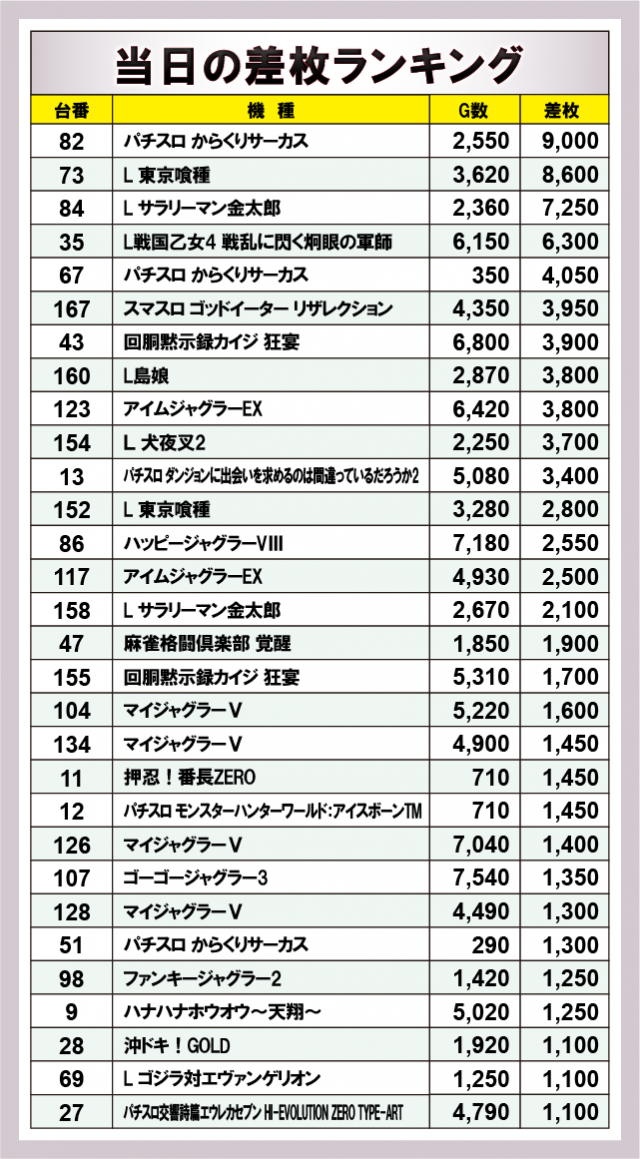 当日の差枚ランキング

| 台番 | 機種 | G数 | 差枚 |
|---|---|---|---|
| 82 | パチスロ からくりサーカス | 2,550 | 9,000 |
| 73 | L 東京喰種 | 3,620 | 8,600 |
| 84 | L サラリーマン金太郎 | 2,360 | 7,250 |
| 35 | L戦国乙女4 戦乱に閃く炯眼の軍師 | 6,150 | 6,300 |
| 67 | パチスロ からくりサーカス | 350 | 4,050 |
| 167 | スマスロ ゴッドイーター リザレクション | 4,350 | 3,950 |
| 43 | 回胴黙示録カイジ 狂宴 | 6,800 | 3,900 |
| 160 | L島娘 | 2,870 | 3,800 |
| 123 | アイムジャグラーEX | 6,420 | 3,800 |
| 154 | L 犬夜叉2 | 2,250 | 3,700 |
| 13 | パチスロ ダンジョンに出会いを求めるのは間違っているだろうか2 | 5,080 | 3,400 |
| 152 | L 東京喰種 | 3,280 | 2,800 |
| 86 | ハッピージャグラーVIII | 7,180 | 2,550 |
| 117 | アイムジャグラーEX | 4,930 | 2,500 |
| 158 | L サラリーマン金太郎 | 2,670 | 2,100 |
| 47 | 麻雀格闘倶楽部 覚醒 | 1,850 | 1,900 |
| 155 | 回胴黙示録カイジ 狂宴 | 5,310 | 1,700 |
| 104 | マイジャグラーV | 5,220 | 1,600 |
| 134 | マイジャグラーV | 4,900 | 1,450 |
| 11 | 押忍！番長ZERO | 710 | 1,450 |
| 12 | パチスロ モンスターハンターワールド:アイスボーンTM | 710 | 1,450 |
| 126 | マイジャグラーV | 7,040 | 1,400 |
| 107 | ゴーゴージャグラー3 | 7,540 | 1,350 |
| 128 | マイジャグラーV | 4,490 | 1,300 |
| 51 | パチスロ からくりサーカス | 290 | 1,300 |
| 98 | ファンキージャグラー2 | 1,420 | 1,250 |
| 9 | ハナハナホウオウ～天翔～ | 5,020 | 1,250 |
| 28 | 沖ドキ！GOLD | 1,920 | 1,100 |
| 69 | L ゴジラ対エヴァンゲリオン | 1,250 | 1,100 |
| 27 | パチスロ交響詩篇エウレカセブン HI-EVOLUTION ZERO TYPE-ART | 4,790 | 1,100 |